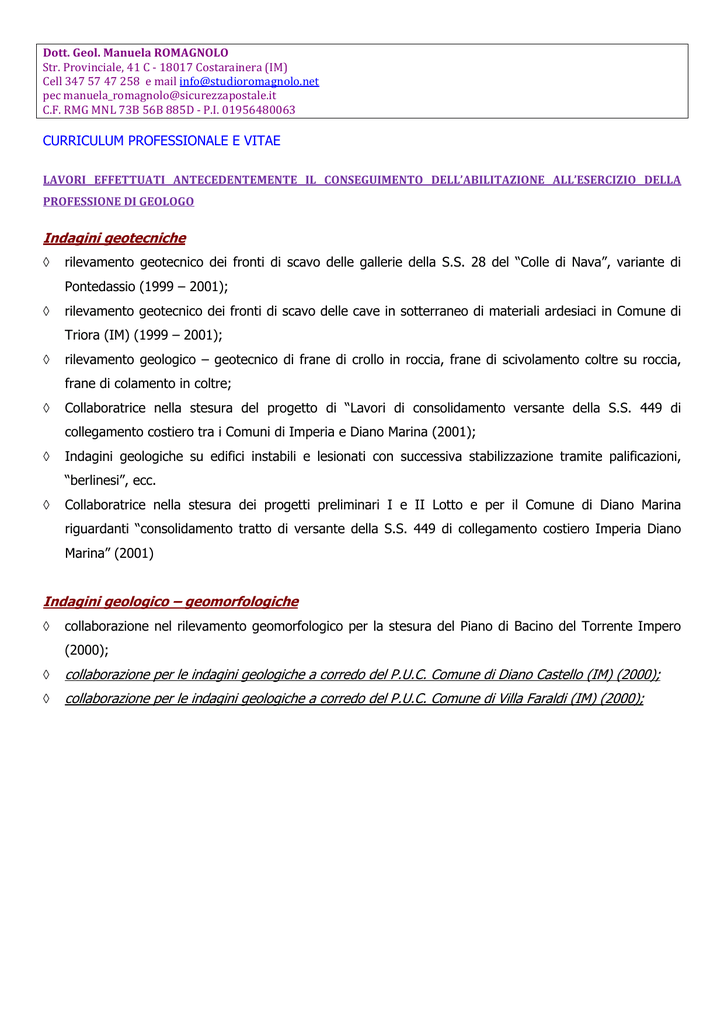 Dott. Geol. Manuela ROMAGNOLO
Str. Provinciale, 41 C - 18017 Costarainera (IM)
Cell 347 57 47 258 e mail info@studioromagnolo.net
pec manuela_romagnolo@sicurezzapostale.it
C.F. RMG MNL 73B 56B 885D - P.I. 01956480063

CURRICULUM PROFESSIONALE E VITAE

LAVORI EFFETTUATI ANTECEDENTEMENTE IL CONSEGUIMENTO DELL'ABILITAZIONE ALL'ESERCIZIO DELLA PROFESSIONE DI GEOLOGO

Indagini geotecniche

◊ rilevamento geotecnico dei fronti di scavo delle gallerie della S.S. 28 del "Colle di Nava", variante di Pontedassio (1999 – 2001);
◊ rilevamento geotecnico dei fronti di scavo delle cave in sotterraneo di materiali ardesiaci in Comune di Triora (IM) (1999 – 2001);
◊ rilevamento geologico – geotecnico di frane di crollo in roccia, frane di scivolamento coltre su roccia, frane di colamento in coltre;
◊ Collaboratrice nella stesura del progetto di "Lavori di consolidamento versante della S.S. 449 di collegamento costiero tra i Comuni di Imperia e Diano Marina (2001);
◊ Indagini geologiche su edifici instabili e lesionati con successiva stabilizzazione tramite palificazioni, "berlinesi", ecc.
◊ Collaboratrice nella stesura dei progetti preliminari I e II Lotto e per il Comune di Diano Marina riguardanti "consolidamento tratto di versante della S.S. 449 di collegamento costiero Imperia Diano Marina" (2001)

Indagini geologico – geomorfologiche

◊ collaborazione nel rilevamento geomorfologico per la stesura del Piano di Bacino del Torrente Impero (2000);
◊ collaborazione per le indagini geologiche a corredo del P.U.C. Comune di Diano Castello (IM) (2000);
◊ collaborazione per le indagini geologiche a corredo del P.U.C. Comune di Villa Faraldi (IM) (2000);